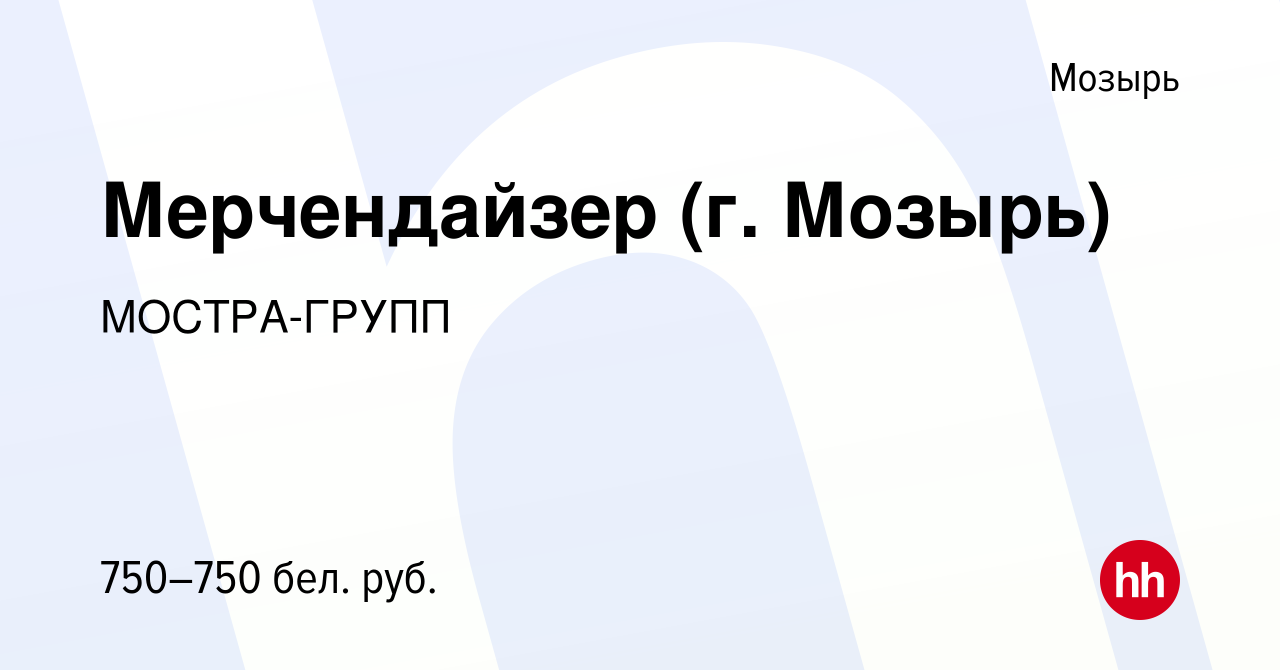 Мозырь

Мерчендайзер (г. Мозырь)

МОСТРА-ГРУПП

750–750 бел. руб.

hh